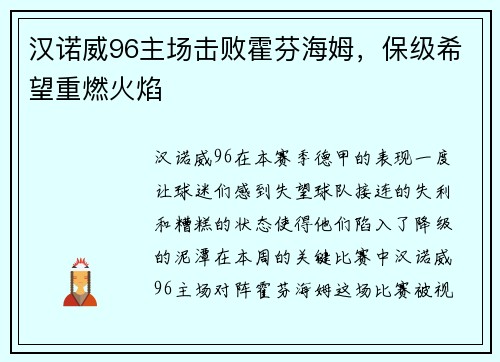 汉诺威96主场击败霍芬海姆，保级希望重燃火焰

汉诺威96在本赛季德甲的表现一度让球迷们感到失望球队接连的失利和糟糕的状态使得他们陷入了降级的泥潭在本周的关键比赛中汉诺威96主场对阵霍芬海姆这场比赛被视